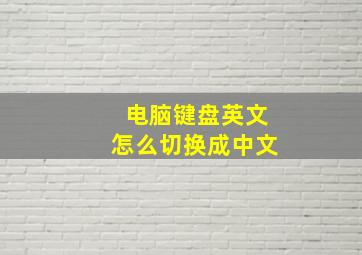 电脑键盘英文
怎么切换成中文